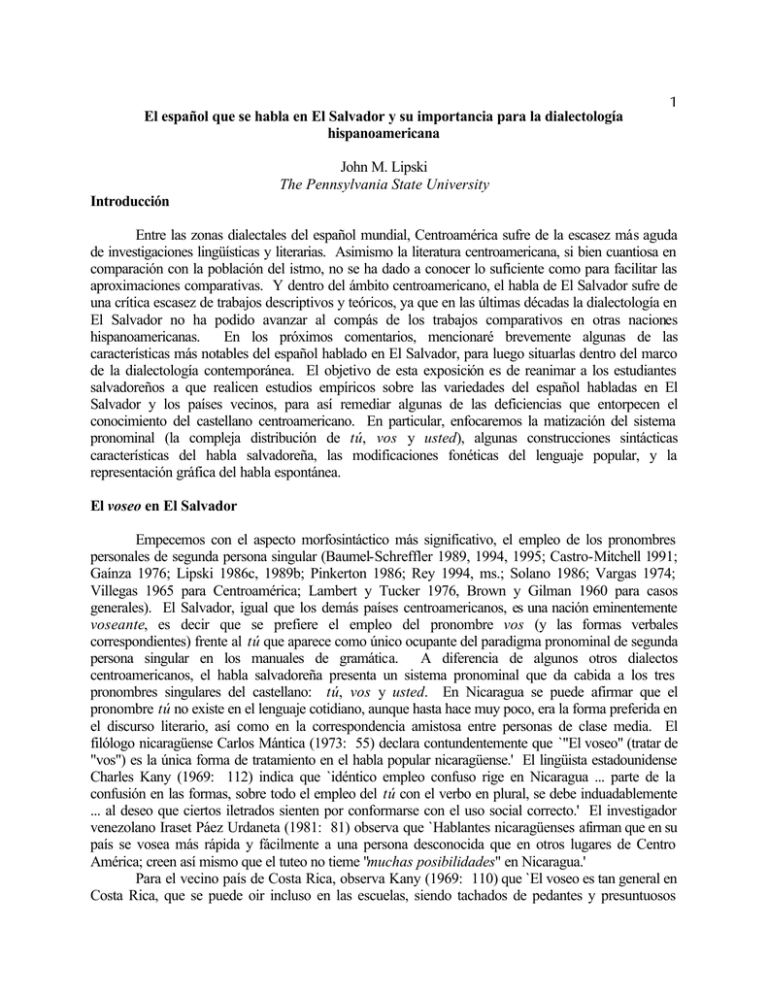 1

El español que se habla en El Salvador y su importancia para la dialectología hispanoamericana

John M. Lipski
The Pennsylvania State University

Introducción

Entre las zonas dialectales del español mundial, Centroamérica sufre de la escasez más aguda de investigaciones lingüísticas y literarias. Asimismo la literatura centroamericana, si bien cuantiosa en comparación con la población del istmo, no se ha dado a conocer lo suficiente como para facilitar las aproximaciones comparativas. Y dentro del ámbito centroamericano, el habla de El Salvador sufre de una crítica escasez de trabajos descriptivos y teóricos, ya que en las últimas décadas la dialectología en El Salvador no ha podido avanzar al compás de los trabajos comparativos en otras naciones hispanoamericanas. En los próximos comentarios, mencionaré brevemente algunas de las características más notables del español hablado en El Salvador, para luego situarlas dentro del marco de la dialectología contemporánea. El objetivo de esta exposición es de reanimar a los estudiantes salvadoreños a que realicen estudios empíricos sobre las variedades del español habladas en El Salvador y los países vecinos, para así remediar algunas de las deficiencias que entorpecen el conocimiento del castellano centroamericano. En particular, enfocaremos la matización del sistema pronominal (la compleja distribución de tú, vos y usted), algunas construcciones sintácticas características del habla salvadoreña, las modificaciones fonéticas del lenguaje popular, y la representación gráfica del habla espontánea.

El voseo en El Salvador

Empecemos con el aspecto morfosintáctico más significativo, el empleo de los pronombres personales de segunda persona singular (Baumel-Schreffler 1989, 1994, 1995; Castro-Mitchell 1991; Gaínza 1976; Lipski 1986c, 1989b; Pinkerton 1986; Rey 1994, ms.; Solano 1986; Vargas 1974; Villegas 1965 para Centroamérica; Lambert y Tucker 1976, Brown y Gilman 1960 para casos generales). El Salvador, igual que los demás países centroamericanos, es una nación eminentemente voseante, es decir que se prefiere el empleo del pronombre vos (y las formas verbales correspondientes) frente al tú que aparece como único ocupante del paradigma pronominal de segunda persona singular en los manuales de gramática. A diferencia de algunos otros dialectos centroamericanos, el habla salvadoreña presenta un sistema pronominal que da cabida a los tres pronombres singulares del castellano: tú, vos y usted. En Nicaragua se puede afirmar que el pronombre tú no existe en el lenguaje cotidiano, aunque hasta hace muy poco, era la forma preferida en el discurso literario, así como en la correspondencia amistosa entre personas de clase media. El filólogo nicaragüense Carlos Mántica (1973: 55) declara contundentemente que `"El voseo" (tratar de "vos") es la única forma de tratamiento en el habla popular nicaragüense.' El lingüista estadounidense Charles Kany (1969: 112) indica que `idéntico empleo confuso rige en Nicaragua ... parte de la confusión en las formas, sobre todo el empleo del tú con el verbo en plural, se debe induadablemente ... al deseo que ciertos iletrados sienten por conformarse con el uso social correcto.' El investigador venezolano Iraset Páez Urdaneta (1981: 81) observa que `Hablantes nicaragüenses afirman que en su país se vosea más rápida y fácilmente a una persona desconocida que en otros lugares de Centro América; creen así mismo que el tuteo no tieme "muchas posibilidades" en Nicaragua.'

Para el vecino país de Costa Rica, observa Kany (1969: 110) que `El voseo es tan general en Costa Rica, que se puede oir incluso en las escuelas, siendo tachados de pedantes y presuntuosos